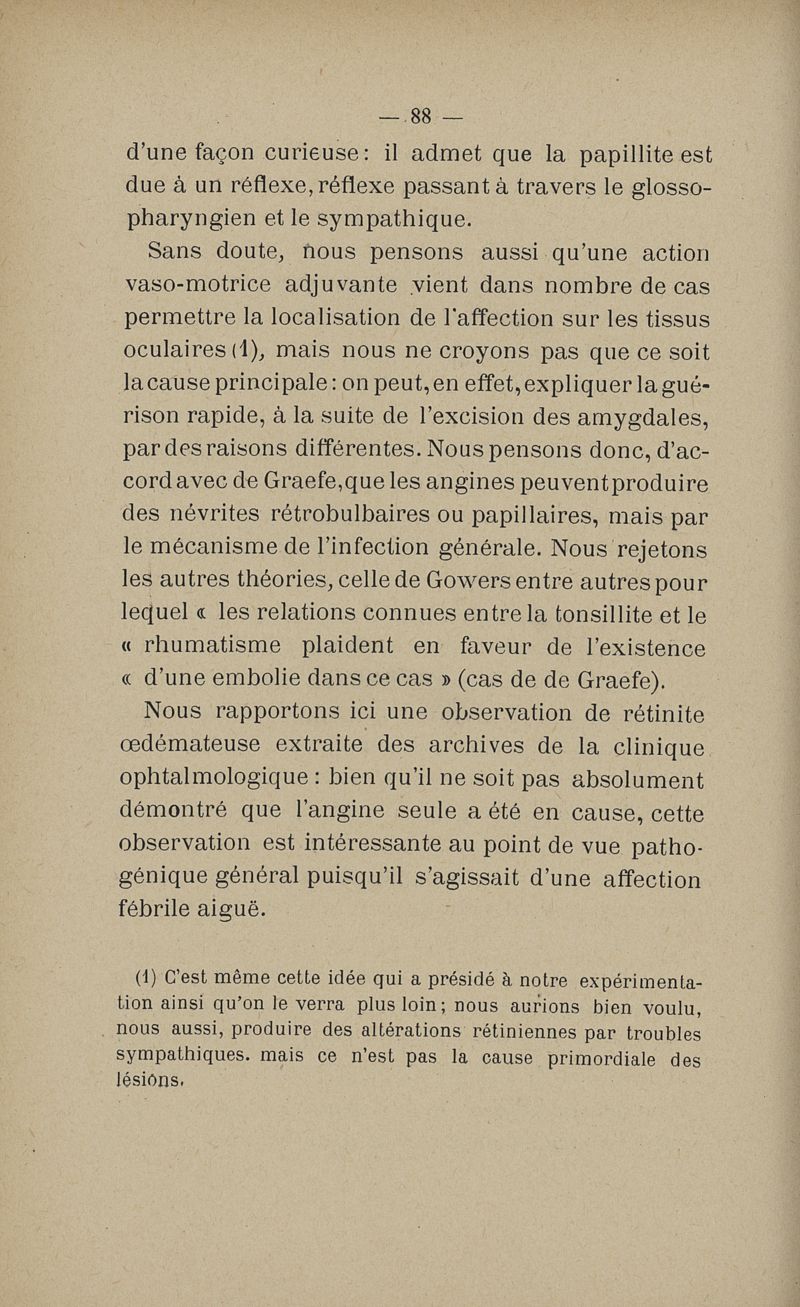 — 88 —

d'une façon curieuse : il admet que la papillite est due à un réflexe, réflexe passant à travers le glosso-pharyngien et le sympathique.

Sans doute, nous pensons aussi qu'une action vaso-motrice adjuvante vient dans nombre de cas permettre la localisation de l'affection sur les tissus oculaires (1), mais nous ne croyons pas que ce soit la cause principale : on peut, en effet, expliquer la guérison rapide, à la suite de l'excision des amygdales, par des raisons différentes. Nous pensons donc, d'accord avec de Graefe, que les angines peuvent produire des névrites rétrobulbaires ou papillaires, mais par le mécanisme de l'infection générale. Nous rejetons les autres théories, celle de Gowers entre autres pour lequel « les relations connues entre la tonsillite et le « rhumatisme plaident en faveur de l'existence « d'une embolie dans ce cas » (cas de de Graefe).

Nous rapportons ici une observation de rétinite œdémateuse extraite des archives de la clinique ophtalmologique : bien qu'il ne soit pas absolument démontré que l'angine seule a été en cause, cette observation est intéressante au point de vue pathogénique général puisqu'il s'agissait d'une affection fébrile aiguë.

(1) C'est même cette idée qui a présidé à notre expérimentation ainsi qu'on le verra plus loin ; nous aurions bien voulu, nous aussi, produire des altérations rétiniennes par troubles sympathiques. mais ce n'est pas la cause primordiale des lésions.